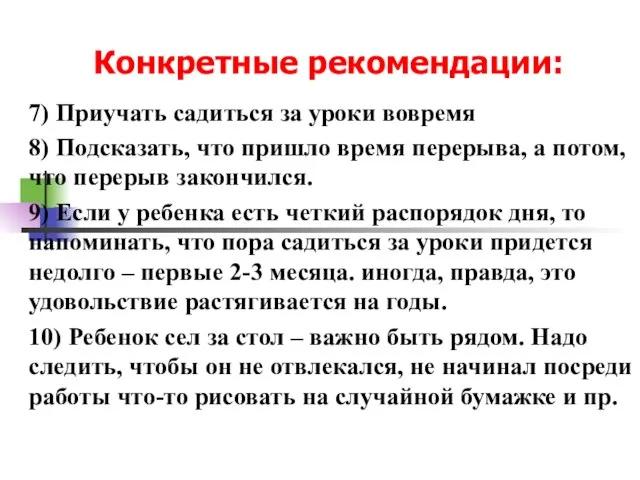 Конкретные рекомендации:

7) Приучать садиться за уроки вовремя

8) Подсказать, что пришло время перерыва, а потом, что перерыв закончился.

9) Если у ребенка есть четкий распорядок дня, то напоминать, что пора садиться за уроки придется недолго – первые 2-3 месяца. иногда, правда, это удовольствие растягивается на годы.

10) Ребенок сел за стол – важно быть рядом. Надо следить, чтобы он не отвлекался, не начинал посреди работы что-то рисовать на случайной бумажке и пр.